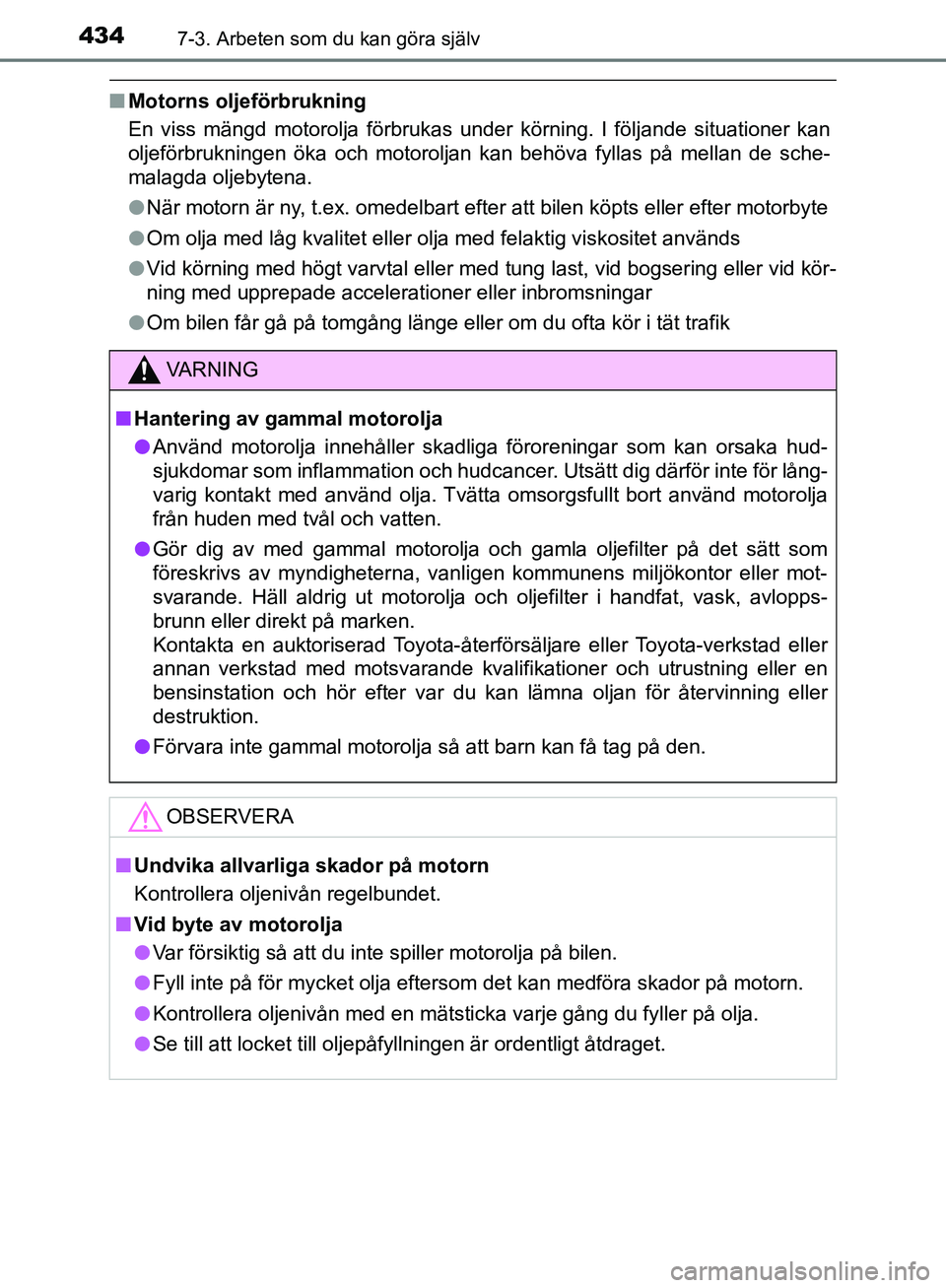 434 7-3. Arbeten som du kan göra själv

■ Motorns oljeförbrukning

En viss mängd motorolja förbrukas under körning. I följande situationer kan oljeförbrukningen öka och motoroljan kan behöva fyllas på mellan de schemalagda oljebytena.

● När motorn är ny, t.ex. omedelbart efter att bilen köpts eller efter motorbyte

● Om olja med låg kvalitet eller olja med felaktig viskositet används

● Vid körning med högt varvtal eller med tung last, vid bogsering eller vid körning med upprepade accelerationer eller inbromsningar

● Om bilen får gå på tomgång länge eller om du ofta kör i tät trafik

VARNING

■ Hantering av gammal motorolja

● Använd motorolja innehåller skadliga föroreningar som kan orsaka hudsjukdomar som inflammation och hudcancer. Utsätt dig därför inte för långvarig kontakt med använd olja. Tvätta omsorgsfullt bort använd motorolja från huden med tvål och vatten.

● Gör dig av med gammal motorolja och gamla oljefilter på det sätt som föreskrivs av myndigheterna, vanligen kommunens miljökontor eller motsvarande. Häll aldrig ut motorolja och oljefilter i handfat, vask, avloppsbrunn eller direkt på marken.
Kontakta en auktoriserad Toyota-återförsäljare eller Toyota-verkstad eller annan verkstad med motsvarande kvalifikationer och utrustning eller en bensinstation och hör efter var du kan lämna oljan för återvinning eller destruktion.

● Förvara inte gammal motorolja så att barn kan få tag på den.

OBSERVERA

■ Undvika allvarliga skador på motorn

Kontrollera oljenivån regelbundet.

■ Vid byte av motorolja

● Var försiktig så att du inte spiller motorolja på bilen.

● Fyll inte på för mycket olja eftersom det kan medföra skador på motorn.

● Kontrollera oljenivån med en mätsticka varje gång du fyller på olja.

● Se till att locket till oljepåfyllningen är ordentligt åtdraget.

carmanualsonline.info